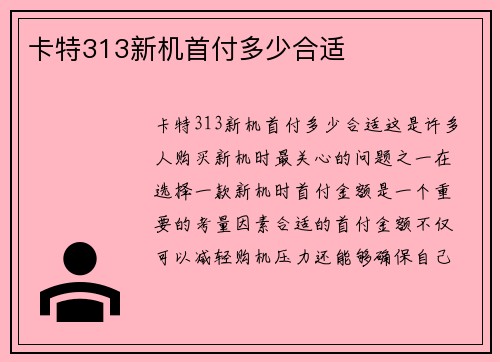 卡特313新机首付多少合适

卡特313新机首付多少合适这是许多人购买新机时最关心的问题之一在选择一款新机时首付金额是一个重要的考量因素合适的首付金额不仅可以减轻购机压力还能够确保自己